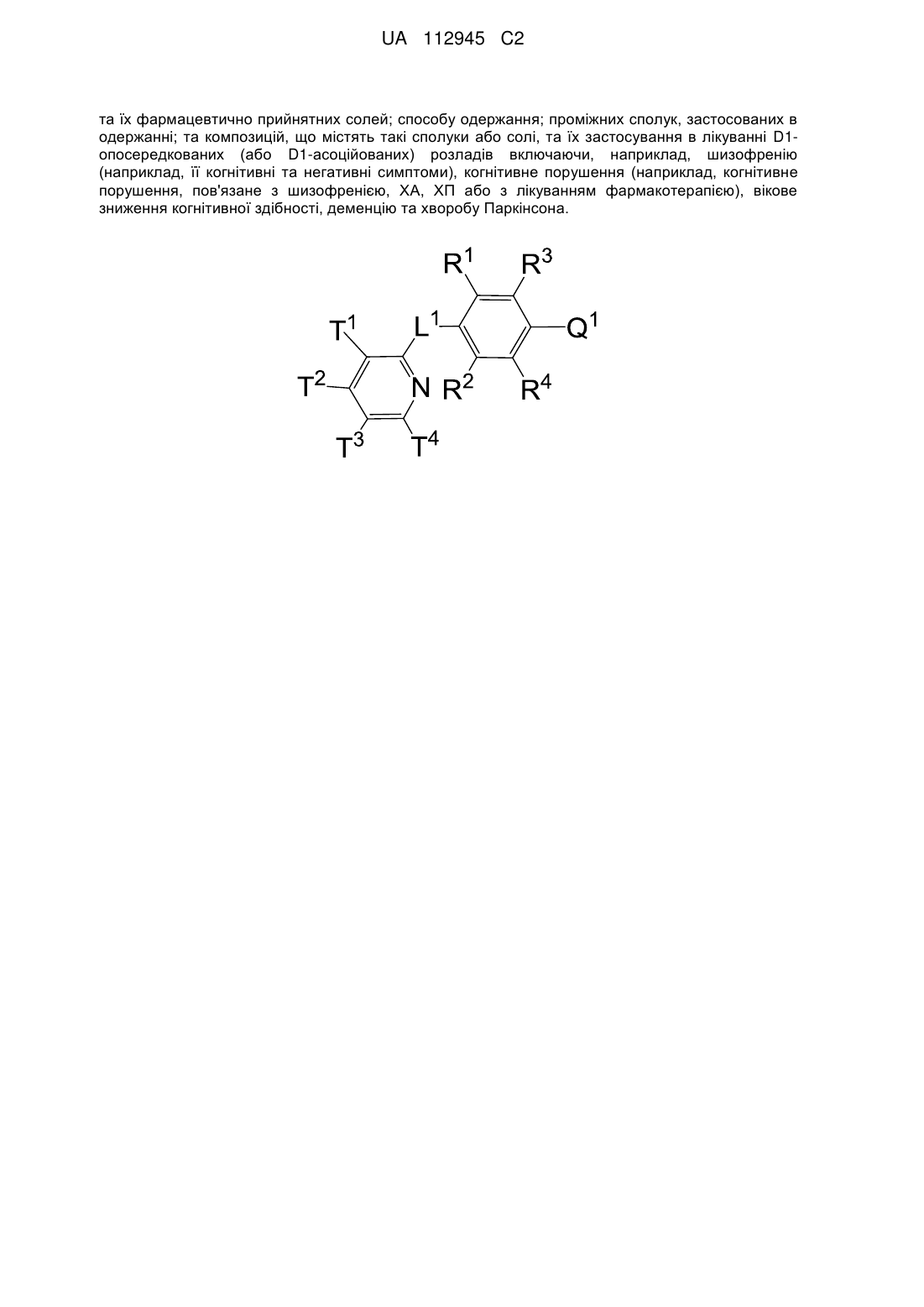 UA 112945 C2

та їх фармацевтично прийнятних солей; способу одержання; проміжних сполук, застосованих в одержанні; та композицій, що містять такі сполуки або солі, та їх застосування в лікуванні D1-опосередкованих (або D1-асоційованих) розладів включаючи, наприклад, шизофренію (наприклад, її когнітивні та негативні симптоми), когнітивне порушення (наприклад, когнітивне порушення, пов'язане з шизофренією, ХА, ХП або з лікуванням фармакотерапією), вікове зниження когнітивної здібності, деменцію та хворобу Паркінсона.

$R^1$ $R^3$ $T^1$ $L^1$ $Q^1$ $T^2$ N $R^2$ $R^4$ $T^3$ $T^4$